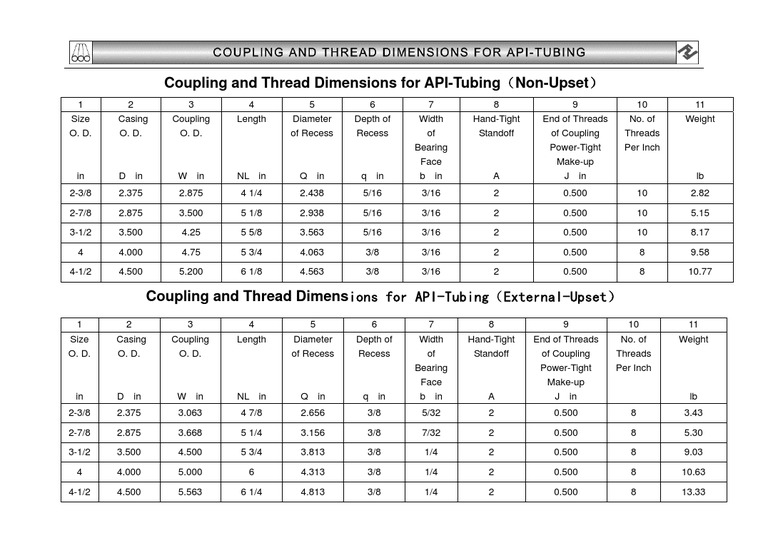 COUPLING AND THREAD DIMENSIONS FOR API-TUBING

Coupling and Thread Dimensions for API-Tubing（Non-Upset）

| 1 | 2 | 3 | 4 | 5 | 6 | 7 | 8 | 9 | 10 | 11 |
|---|---|---|---|---|---|---|---|---|---|---|
| Size O. D. in | Casing O. D. D in | Coupling O. D. W in | Length NL in | Diameter of Recess Q in | Depth of Recess q in | Width of Bearing Face b in | Hand-Tight Standoff A | End of Threads of Coupling Power-Tight Make-up J in | No. of Threads Per Inch | Weight lb |
| 2-3/8 | 2.375 | 2.875 | 4 1/4 | 2.438 | 5/16 | 3/16 | 2 | 0.500 | 10 | 2.82 |
| 2-7/8 | 2.875 | 3.500 | 5 1/8 | 2.938 | 5/16 | 3/16 | 2 | 0.500 | 10 | 5.15 |
| 3-1/2 | 3.500 | 4.25 | 5 5/8 | 3.563 | 5/16 | 3/16 | 2 | 0.500 | 10 | 8.17 |
| 4 | 4.000 | 4.75 | 5 3/4 | 4.063 | 3/8 | 3/16 | 2 | 0.500 | 8 | 9.58 |
| 4-1/2 | 4.500 | 5.200 | 6 1/8 | 4.563 | 3/8 | 3/16 | 2 | 0.500 | 8 | 10.77 |

Coupling and Thread Dimensions for API-Tubing（External-Upset）

| 1 | 2 | 3 | 4 | 5 | 6 | 7 | 8 | 9 | 10 | 11 |
|---|---|---|---|---|---|---|---|---|---|---|
| Size O. D. in | Casing O. D. D in | Coupling O. D. W in | Length NL in | Diameter of Recess Q in | Depth of Recess q in | Width of Bearing Face b in | Hand-Tight Standoff A | End of Threads of Coupling Power-Tight Make-up J in | No. of Threads Per Inch | Weight lb |
| 2-3/8 | 2.375 | 3.063 | 4 7/8 | 2.656 | 3/8 | 5/32 | 2 | 0.500 | 8 | 3.43 |
| 2-7/8 | 2.875 | 3.668 | 5 1/4 | 3.156 | 3/8 | 7/32 | 2 | 0.500 | 8 | 5.30 |
| 3-1/2 | 3.500 | 4.500 | 5 3/4 | 3.813 | 3/8 | 1/4 | 2 | 0.500 | 8 | 9.03 |
| 4 | 4.000 | 5.000 | 6 | 4.313 | 3/8 | 1/4 | 2 | 0.500 | 8 | 10.63 |
| 4-1/2 | 4.500 | 5.563 | 6 1/4 | 4.813 | 3/8 | 1/4 | 2 | 0.500 | 8 | 13.33 |